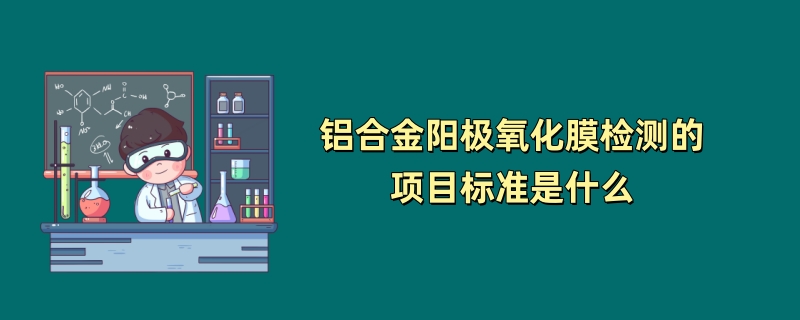 铝合金阳极氧化膜检测的项目标准是什么